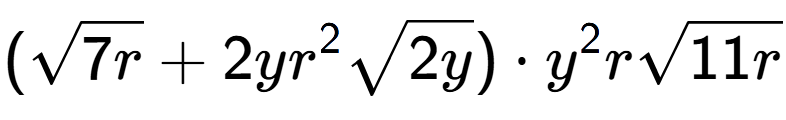 $(\sqrt{7r}+2yr^2\sqrt{2y})\cdot y^2r\sqrt{11r}$